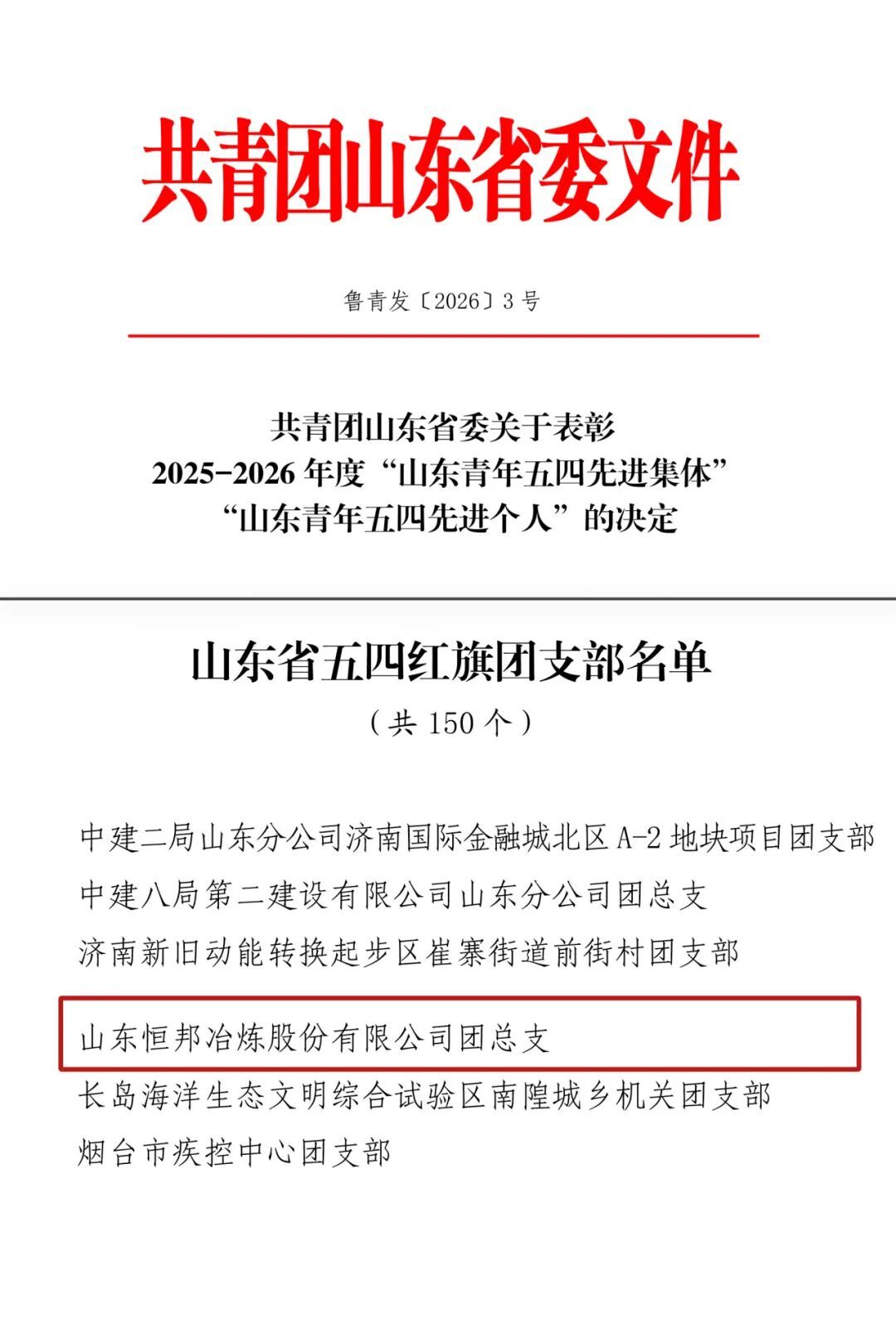 共青团山东省委文件

鲁青发〔2026〕3号

共青团山东省委关于表彰
2025-2026年度“山东青年五四先进集体”
“山东青年五四先进个人”的决定

山东省五四红旗团支部名单
（共150个）

中建二局山东分公司济南国际金融城北区A-2地块项目团支部
中建八局第二建设有限公司山东分公司团总支
济南新旧动能转换起步区崔寨街道前街村团支部
山东恒邦冶炼股份有限公司团总支
长岛海洋生态文明综合试验区南隍城乡机关团支部
烟台市疾控中心团支部